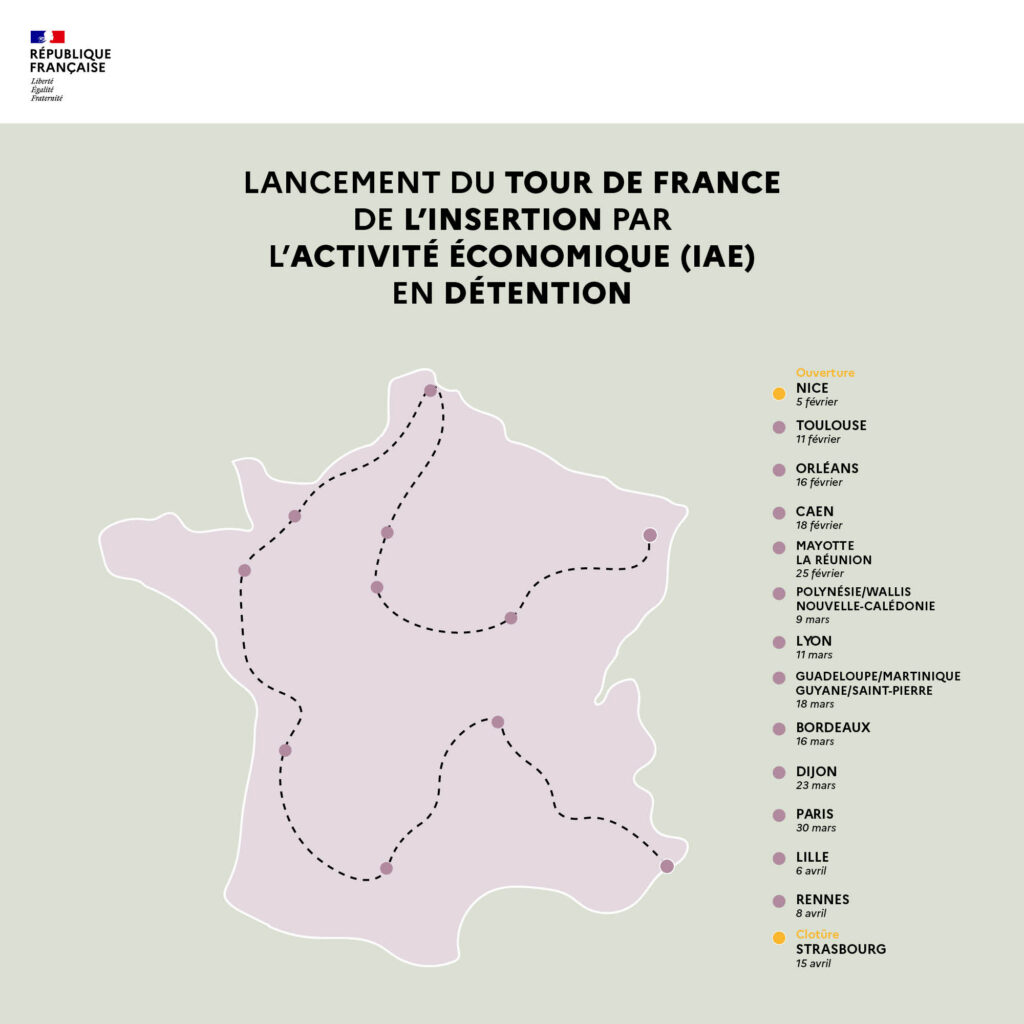 RÉPUBLIQUE FRANÇAISE
Liberté
Égalité
Fraternité

LANCEMENT DU TOUR DE FRANCE DE L'INSERTION PAR L'ACTIVITÉ ÉCONOMIQUE (IAE) EN DÉTENTION

Ouverture
NICE
5 février

TOULOUSE
11 février

ORLÉANS
16 février

CAEN
18 février

MAYOTTE
LA RÉUNION
25 février

POLYNÉSIE/WALLIS
NOUVELLE-CALÉDONIE
9 mars

LYON
11 mars

GUADELOUPE/MARTINIQUE
GUYANE/SAINT-PIERRE
18 mars

BORDEAUX
16 mars

DIJON
23 mars

PARIS
30 mars

LILLE
6 avril

RENNES
8 avril

Clotûre
STRASBOURG
15 avril